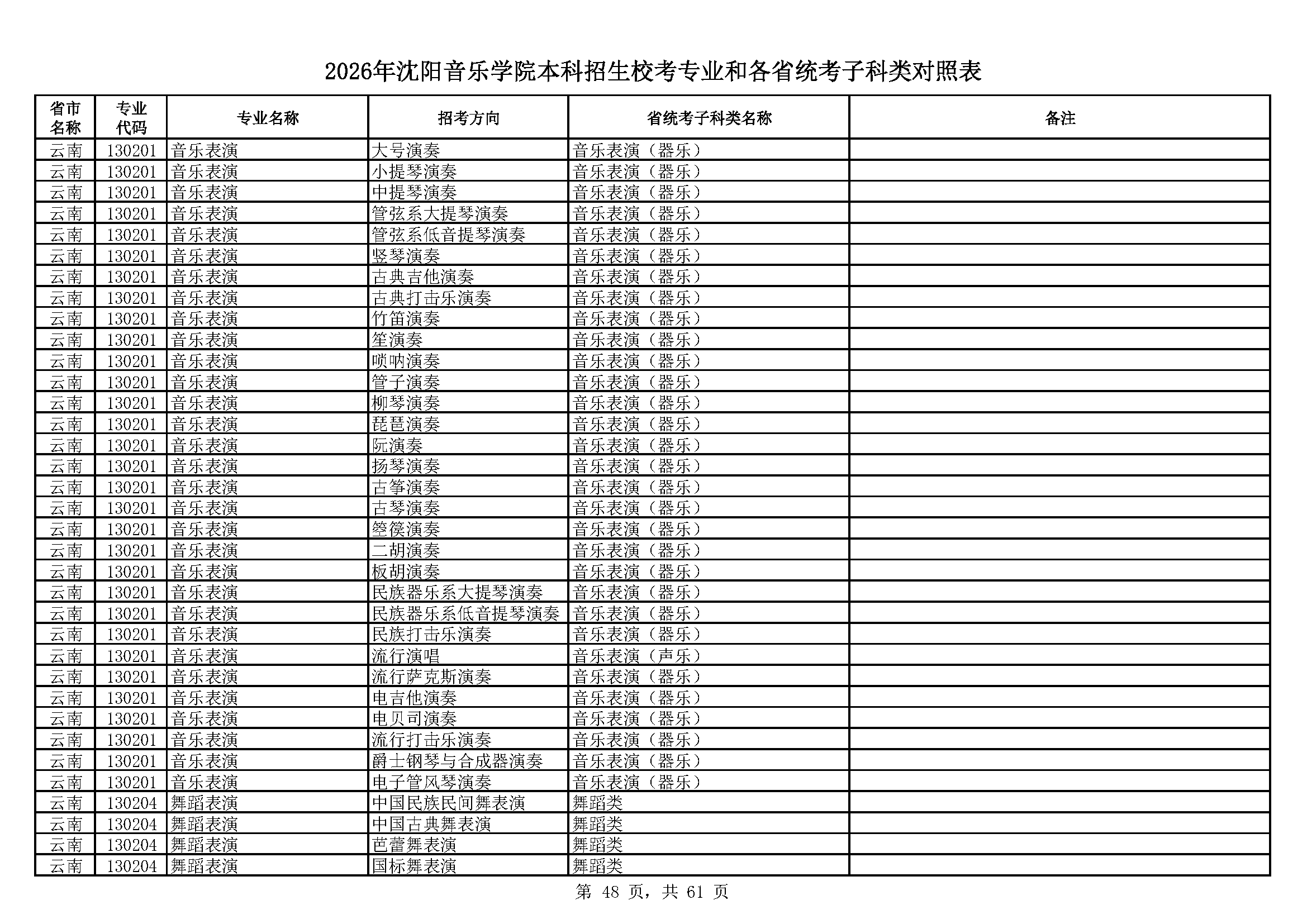 2026年沈阳音乐学院本科招生校考专业和各省统考子科类对照表

| 省市名称 | 专业代码 | 专业名称 | 招考方向 | 省统考子科类名称 | 备注 |
|---|---|---|---|---|---|
| 云南 | 130201 | 音乐表演 | 大号演奏 | 音乐表演（器乐） | |
| 云南 | 130201 | 音乐表演 | 小提琴演奏 | 音乐表演（器乐） | |
| 云南 | 130201 | 音乐表演 | 中提琴演奏 | 音乐表演（器乐） | |
| 云南 | 130201 | 音乐表演 | 管弦系大提琴演奏 | 音乐表演（器乐） | |
| 云南 | 130201 | 音乐表演 | 管弦系低音提琴演奏 | 音乐表演（器乐） | |
| 云南 | 130201 | 音乐表演 | 竖琴演奏 | 音乐表演（器乐） | |
| 云南 | 130201 | 音乐表演 | 古典吉他演奏 | 音乐表演（器乐） | |
| 云南 | 130201 | 音乐表演 | 古典打击乐演奏 | 音乐表演（器乐） | |
| 云南 | 130201 | 音乐表演 | 竹笛演奏 | 音乐表演（器乐） | |
| 云南 | 130201 | 音乐表演 | 笙演奏 | 音乐表演（器乐） | |
| 云南 | 130201 | 音乐表演 | 唢呐演奏 | 音乐表演（器乐） | |
| 云南 | 130201 | 音乐表演 | 管子演奏 | 音乐表演（器乐） | |
| 云南 | 130201 | 音乐表演 | 柳琴演奏 | 音乐表演（器乐） | |
| 云南 | 130201 | 音乐表演 | 琵琶演奏 | 音乐表演（器乐） | |
| 云南 | 130201 | 音乐表演 | 阮演奏 | 音乐表演（器乐） | |
| 云南 | 130201 | 音乐表演 | 扬琴演奏 | 音乐表演（器乐） | |
| 云南 | 130201 | 音乐表演 | 古筝演奏 | 音乐表演（器乐） | |
| 云南 | 130201 | 音乐表演 | 古琴演奏 | 音乐表演（器乐） | |
| 云南 | 130201 | 音乐表演 | 箜篌演奏 | 音乐表演（器乐） | |
| 云南 | 130201 | 音乐表演 | 二胡演奏 | 音乐表演（器乐） | |
| 云南 | 130201 | 音乐表演 | 板胡演奏 | 音乐表演（器乐） | |
| 云南 | 130201 | 音乐表演 | 民族器乐系大提琴演奏 | 音乐表演（器乐） | |
| 云南 | 130201 | 音乐表演 | 民族器乐系低音提琴演奏 | 音乐表演（器乐） | |
| 云南 | 130201 | 音乐表演 | 民族打击乐演奏 | 音乐表演（器乐） | |
| 云南 | 130201 | 音乐表演 | 流行演唱 | 音乐表演（声乐） | |
| 云南 | 130201 | 音乐表演 | 流行萨克斯演奏 | 音乐表演（器乐） | |
| 云南 | 130201 | 音乐表演 | 电吉他演奏 | 音乐表演（器乐） | |
| 云南 | 130201 | 音乐表演 | 电贝司演奏 | 音乐表演（器乐） | |
| 云南 | 130201 | 音乐表演 | 流行打击乐演奏 | 音乐表演（器乐） | |
| 云南 | 130201 | 音乐表演 | 爵士钢琴与合成器演奏 | 音乐表演（器乐） | |
| 云南 | 130201 | 音乐表演 | 电子管风琴演奏 | 音乐表演（器乐） | |
| 云南 | 130204 | 舞蹈表演 | 中国民族民间舞表演 | 舞蹈类 | |
| 云南 | 130204 | 舞蹈表演 | 中国古典舞表演 | 舞蹈类 | |
| 云南 | 130204 | 舞蹈表演 | 芭蕾舞表演 | 舞蹈类 | |
| 云南 | 130204 | 舞蹈表演 | 国标舞表演 | 舞蹈类 | |

第 48 页，共 61 页